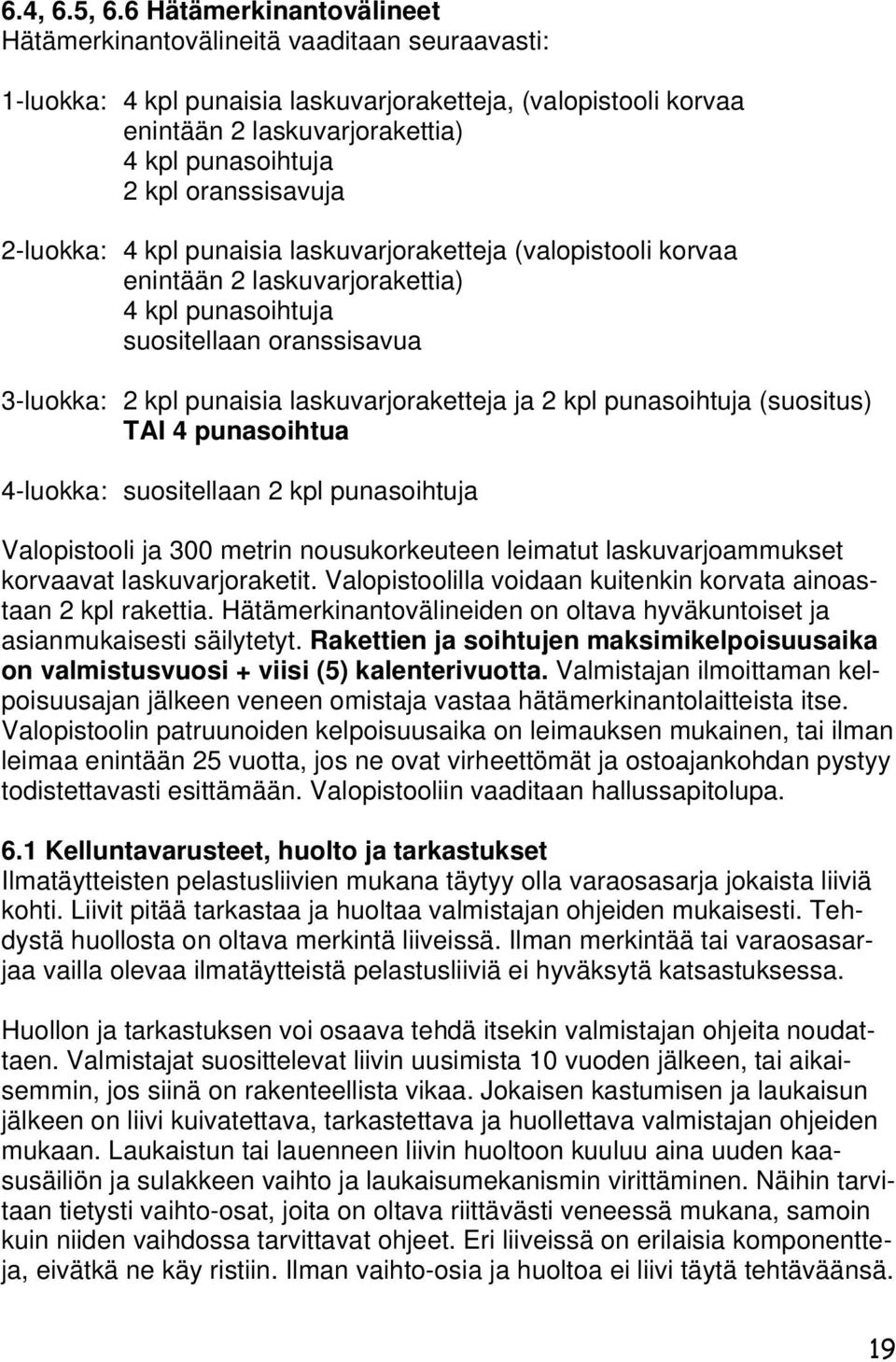 6.4, 6.5, 6.6 Hätämerkinantovälineet
Hätämerkinantovälineitä vaaditaan seuraavasti:

1-luokka: 4 kpl punaisia laskuvarjoraketteja, (valopistooli korvaa enintään 2 laskuvarjorakettia)
4 kpl punasoihtuja
2 kpl oranssisavuja

2-luokka: 4 kpl punaisia laskuvarjoraketteja (valopistooli korvaa enintään 2 laskuvarjorakettia)
4 kpl punasoihtuja
suositellaan oranssisavua

3-luokka: 2 kpl punaisia laskuvarjoraketteja ja 2 kpl punasoihtuja (suositus)
TAI 4 punasoihtua

4-luokka: suositellaan 2 kpl punasoihtuja

Valopistooli ja 300 metrin nousukorkeuteen leimatut laskuvarjoammukset korvaavat laskuvarjoraketit. Valopistoolilla voidaan kuitenkin korvata ainoastaan 2 kpl rakettia. Hätämerkinantovälineiden on oltava hyväkuntoiset ja asianmukaisesti säilytetyt. Rakettien ja soihtujen maksimikelpoisuusaika on valmistusvuosi + viisi (5) kalenterivuotta. Valmistajan ilmoittaman kelpoisuusajan jälkeen veneen omistaja vastaa hätämerkinantolaitteista itse. Valopistoolin patruunoiden kelpoisuusaika on leimauksen mukainen, tai ilman leimaa enintään 25 vuotta, jos ne ovat virheettömät ja ostoajankohdan pystyy todistettavasti esittämään. Valopistooliin vaaditaan hallussapitolupa.

6.1 Kelluntavarusteet, huolto ja tarkastukset
Ilmatäytteisten pelastusliivien mukana täytyy olla varaosasarja jokaista liiviä kohti. Liivit pitää tarkastaa ja huoltaa valmistajan ohjeiden mukaisesti. Tehdystä huollosta on oltava merkintä liiveissä. Ilman merkintää tai varaosasarjaa vailla olevaa ilmatäytteistä pelastusliiviä ei hyväksytä katsastuksessa.

Huollon ja tarkastuksen voi osaava tehdä itsekin valmistajan ohjeita noudattaen. Valmistajat suosittelevat liivin uusimista 10 vuoden jälkeen, tai aikaisemmin, jos siinä on rakenteellista vikaa. Jokaisen kastumisen ja laukaisun jälkeen on liivi kuivatettava, tarkastettava ja huollettava valmistajan ohjeiden mukaan. Laukaistun tai lauenneen liivin huoltoon kuuluu aina uuden kaasusäiliön ja sulakkeen vaihto ja laukaisumekanismin virittäminen. Näihin tarvitaan tietysti vaihto-osat, joita on oltava riittävästi veneessä mukana, samoin kuin niiden vaihdossa tarvittavat ohjeet. Eri liiveissä on erilaisia komponentteja, eivätkä ne käy ristiin. Ilman vaihto-osia ja huoltoa ei liivi täytä tehtäväänsä.

19